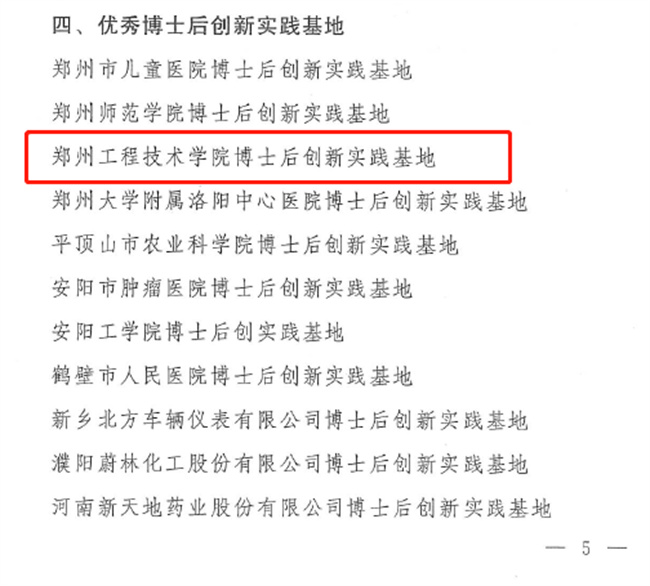 四、优秀博士后创新实践基地

郑州市儿童医院博士后创新实践基地

郑州师范学院博士后创新实践基地

郑州工程技术学院博士后创新实践基地

郑州大学附属洛阳中心医院博士后创新实践基地

平顶山市农业科学院博士后创新实践基地

安阳市肿瘤医院博士后创新实践基地

安阳工学院博士后创实践基地

鹤壁市人民医院博士后创新实践基地

新乡北方车辆仪表有限公司博士后创新实践基地

濮阳蔚林化工股份有限公司博士后创新实践基地

河南新天地药业股份有限公司博士后创新实践基地

— 5 —